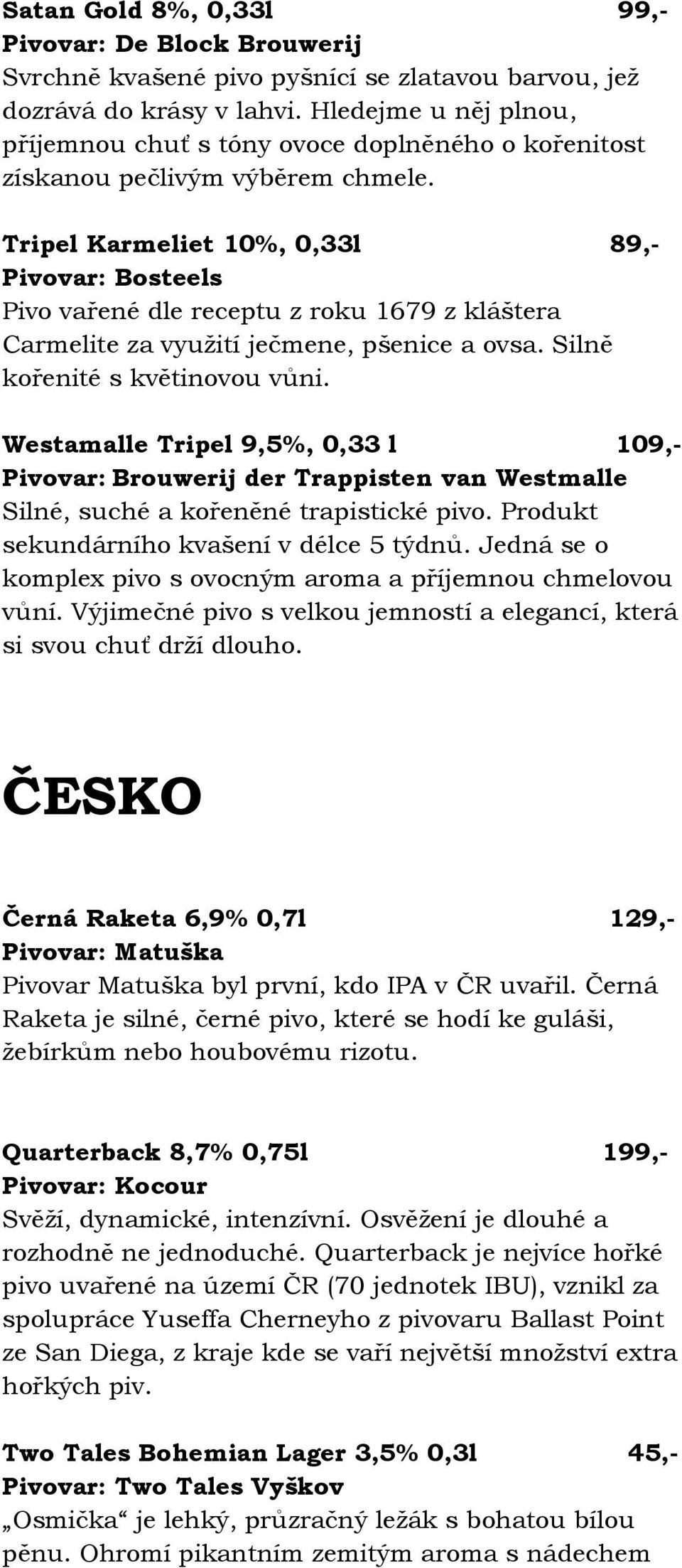 Satan Gold 8%, 0,33l 99,-
Pivovar: De Block Brouwerij
Svrchně kvašené pivo pyšnící se zlatavou barvou, jež dozrává do krásy v lahvi. Hledejme u něj plnou, příjemnou chuť s tóny ovoce doplněného o kořenitost získanou pečlivým výběrem chmele.

Tripel Karmeliet 10%, 0,33l 89,-
Pivovar: Bosteels
Pivo vařené dle receptu z roku 1679 z kláštera Carmelite za využití ječmene, pšenice a ovsa. Silně kořenité s květinovou vůni.

Westamalle Tripel 9,5%, 0,33 l 109,-
Pivovar: Brouwerij der Trappisten van Westmalle
Silné, suché a kořeněné trapistické pivo. Produkt sekundárního kvašení v délce 5 týdnů. Jedná se o komplex pivo s ovocným aroma a příjemnou chmelovou vůní. Výjimečné pivo s velkou jemností a elegancí, která si svou chuť drží dlouho.

ČESKO

Černá Raketa 6,9% 0,7l 129,-
Pivovar: Matuška
Pivovar Matuška byl první, kdo IPA v ČR uvařil. Černá Raketa je silné, černé pivo, které se hodí ke guláši, žebírkům nebo houbovému rizotu.

Quarterback 8,7% 0,75l 199,-
Pivovar: Kocour
Svěží, dynamické, intenzívní. Osvěžení je dlouhé a rozhodně ne jednoduché. Quarterback je nejvíce hořké pivo uvařené na území ČR (70 jednotek IBU), vznikl za spolupráce Yuseffa Cherneyho z pivovaru Ballast Point ze San Diega, z kraje kde se vaří největší množství extra hořkých piv.

Two Tales Bohemian Lager 3,5% 0,3l 45,-
Pivovar: Two Tales Vyškov
„Osmička“ je lehký, průzračný ležák s bohatou bílou pěnu. Ohromí pikantním zemitým aroma s nádechem